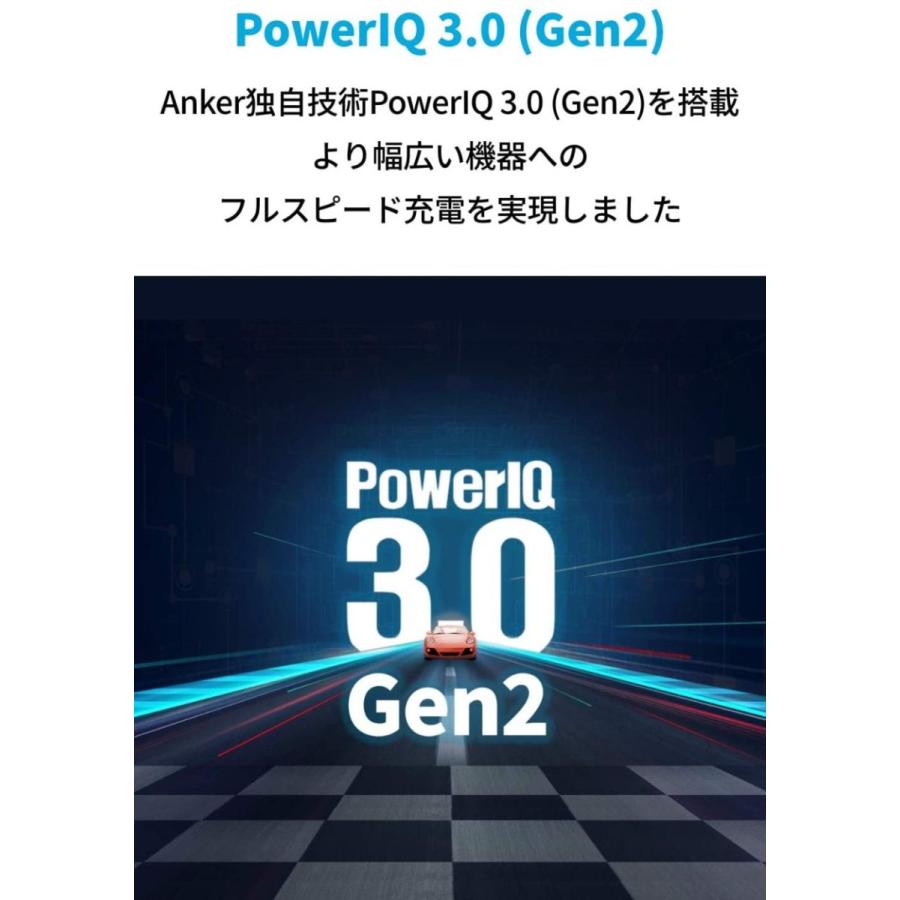 PowerIQ 3.0 (Gen2)

Anker独自技術PowerIQ 3.0 (Gen2)を搭載
より幅広い機器への
フルスピード充電を実現しました

PowerIQ
3.0
Gen2